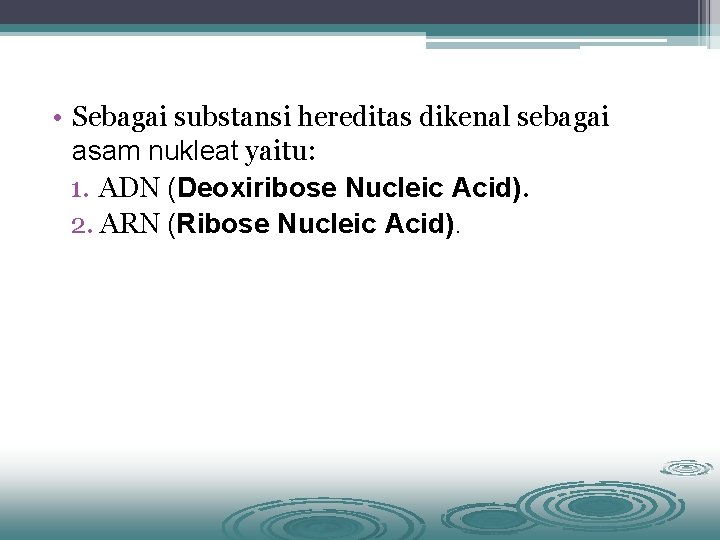 • Sebagai substansi hereditas dikenal sebagai asam nukleat yaitu:
1. ADN (Deoxiribose Nucleic Acid).
2. ARN (Ribose Nucleic Acid).